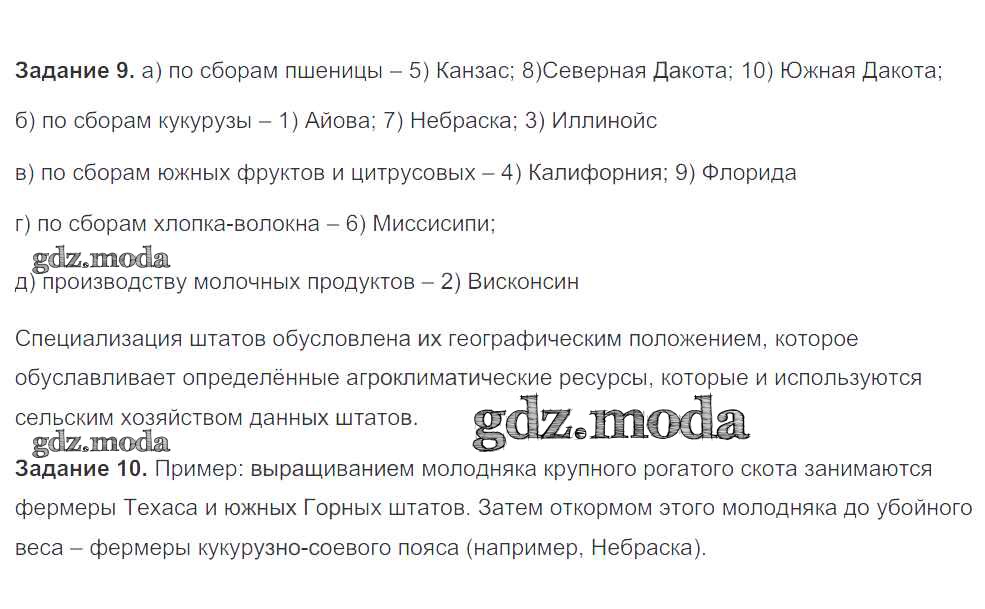 Задание 9. а) по сборам пшеницы – 5) Канзас; 8)Северная Дакота; 10) Южная Дакота;

б) по сборам кукурузы – 1) Айова; 7) Небраска; 3) Иллинойс

в) по сборам южных фруктов и цитрусовых – 4) Калифорния; 9) Флорида

г) по сборам хлопка-волокна – 6) Миссисипи;

д) производству молочных продуктов – 2) Висконсин

Специализация штатов обусловлена их географическим положением, которое обуславливает определённые агроклиматические ресурсы, которые и используются сельским хозяйством данных штатов.

Задание 10. Пример: выращиванием молодняка крупного рогатого скота занимаются фермеры Техаса и южных Горных штатов. Затем откормом этого молодняка до убойного веса – фермеры кукурузно-соевого пояса (например, Небраска).

gdz.moda